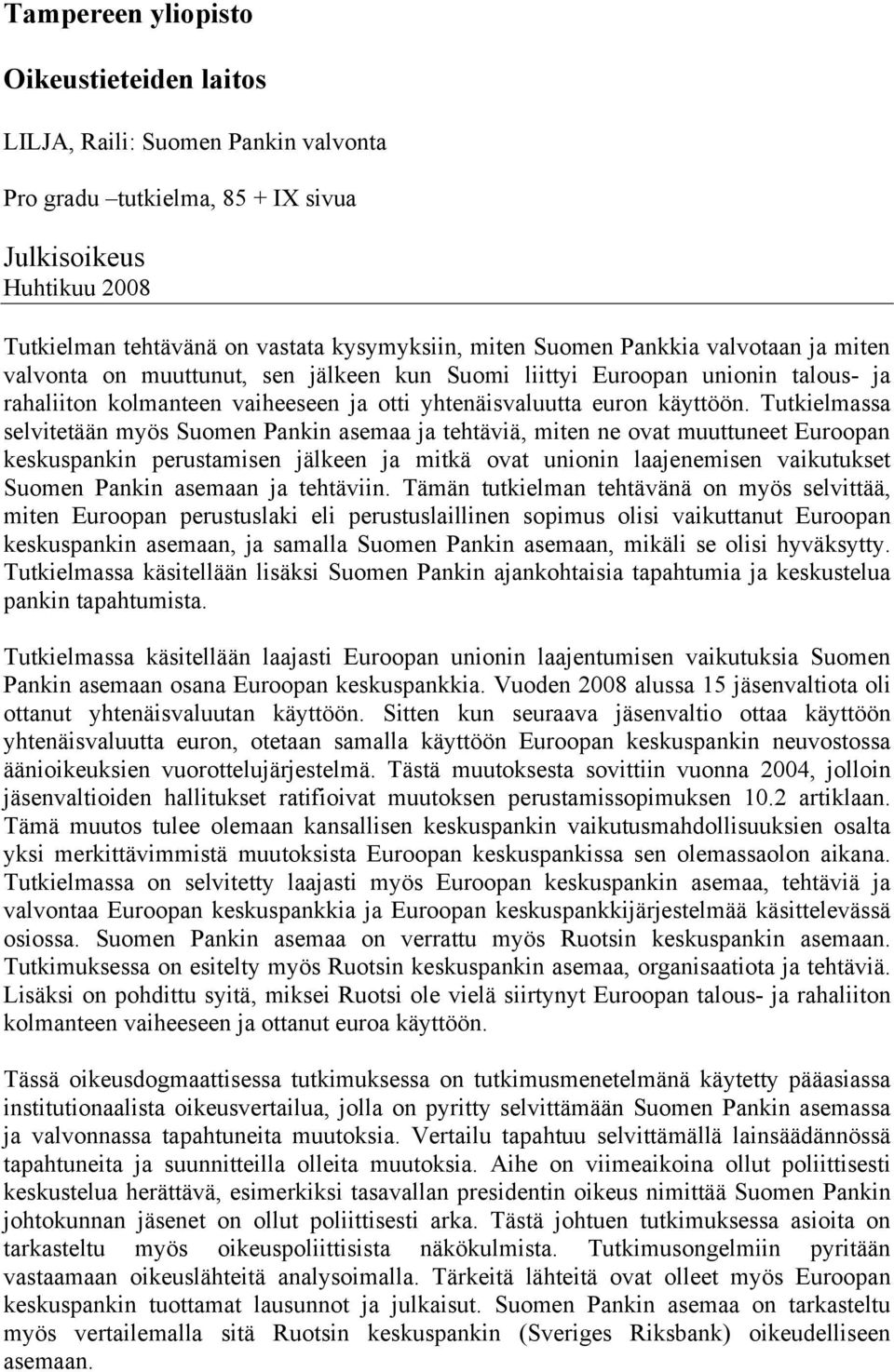 Tampereen yliopisto

Oikeustieteiden laitos

LILJA, Raili: Suomen Pankin valvonta

Pro gradu –tutkielma, 85 + IX sivua

Julkisoikeus
Huhtikuu 2008

Tutkielman tehtävänä on vastata kysymyksiin, miten Suomen Pankkia valvotaan ja miten valvonta on muuttunut, sen jälkeen kun Suomi liittyi Euroopan unionin talous- ja rahaliiton kolmanteen vaiheeseen ja otti yhtenäisvaluutta euron käyttöön. Tutkielmassa selvitetään myös Suomen Pankin asemaa ja tehtäviä, miten ne ovat muuttuneet Euroopan keskuspankin perustamisen jälkeen ja mitkä ovat unionin laajenemisen vaikutukset Suomen Pankin asemaan ja tehtäviin. Tämän tutkielman tehtävänä on myös selvittää, miten Euroopan perustuslaki eli perustuslaillinen sopimus olisi vaikuttanut Euroopan keskuspankin asemaan, ja samalla Suomen Pankin asemaan, mikäli se olisi hyväksytty. Tutkielmassa käsitellään lisäksi Suomen Pankin ajankohtaisia tapahtumia ja keskustelua pankin tapahtumista.

Tutkielmassa käsitellään laajasti Euroopan unionin laajentumisen vaikutuksia Suomen Pankin asemaan osana Euroopan keskuspankkia. Vuoden 2008 alussa 15 jäsenvaltiota oli ottanut yhtenäisvaluutan käyttöön. Sitten kun seuraava jäsenvaltio ottaa käyttöön yhtenäisvaluutta euron, otetaan samalla käyttöön Euroopan keskuspankin neuvostossa äänioikeuksien vuorottelujärjestelmä. Tästä muutoksesta sovittiin vuonna 2004, jolloin jäsenvaltioiden hallitukset ratifioivat muutoksen perustamissopimuksen 10.2 artiklaan. Tämä muutos tulee olemaan kansallisen keskuspankin vaikutusmahdollisuuksien osalta yksi merkittävimmistä muutoksista Euroopan keskuspankissa sen olemassaolon aikana. Tutkielmassa on selvitetty laajasti myös Euroopan keskuspankin asemaa, tehtäviä ja valvontaa Euroopan keskuspankkia ja Euroopan keskuspankkijärjestelmää käsittelevässä osiossa. Suomen Pankin asemaa on verrattu myös Ruotsin keskuspankin asemaan. Tutkimuksessa on esitelty myös Ruotsin keskuspankin asemaa, organisaatiota ja tehtäviä. Lisäksi on pohdittu syitä, miksei Ruotsi ole vielä siirtynyt Euroopan talous- ja rahaliiton kolmanteen vaiheeseen ja ottanut euroa käyttöön.

Tässä oikeusdogmaattisessa tutkimuksessa on tutkimusmenetelmänä käytetty pääasiassa institutionaalista oikeusvertailua, jolla on pyritty selvittämään Suomen Pankin asemassa ja valvonnassa tapahtuneita muutoksia. Vertailu tapahtuu selvittämällä lainsäädännössä tapahtuneita ja suunnitteilla olleita muutoksia. Aihe on viimeaikoina ollut poliittisesti keskustelua herättävä, esimerkiksi tasavallan presidentin oikeus nimittää Suomen Pankin johtokunnan jäsenet on ollut poliittisesti arka. Tästä johtuen tutkimuksessa asioita on tarkasteltu myös oikeuspoliittisista näkökulmista. Tutkimusongelmiin pyritään vastaamaan oikeuslähteitä analysoimalla. Tärkeitä lähteitä ovat olleet myös Euroopan keskuspankin tuottamat lausunnot ja julkaisut. Suomen Pankin asemaa on tarkasteltu myös vertailemalla sitä Ruotsin keskuspankin (Sveriges Riksbank) oikeudelliseen asemaan.